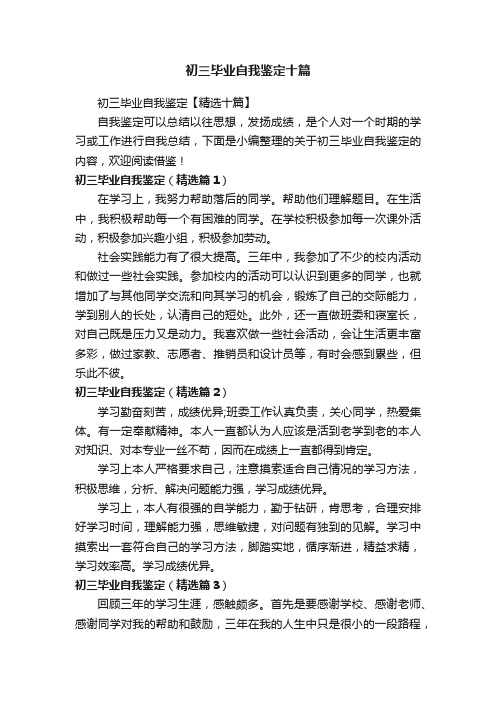 初三毕业自我鉴定十篇

初三毕业自我鉴定【精选十篇】

自我鉴定可以总结以往思想，发扬成绩，是个人对一个时期的学习或工作进行自我总结，下面是小编整理的关于初三毕业自我鉴定的内容，欢迎阅读借鉴！

初三毕业自我鉴定（精选篇1）

在学习上，我努力帮助落后的同学。帮助他们理解题目。在生活中，我积极帮助每一个有困难的同学。在学校积极参加每一次课外活动，积极参加兴趣小组，积极参加劳动。

社会实践能力有了很大提高。三年中，我参加了不少的校内活动和做过一些社会实践。参加校内的活动可以认识到更多的同学，也就增加了与其他同学交流和向其学习的机会，锻炼了自己的交际能力，学到别人的长处，认清自己的短处。此外，还一直做班委和寝室长，对自己既是压力又是动力。我喜欢做一些社会活动，会让生活更丰富多彩，做过家教、志愿者、推销员和设计员等，有时会感到累些，但乐此不彼。

初三毕业自我鉴定（精选篇2）

学习勤奋刻苦，成绩优异;班委工作认真负责，关心同学，热爱集体。有一定奉献精神。本人一直都认为人应该是活到老学到老的本人对知识、对本专业一丝不苟，因而在成绩上一直都得到肯定。

学习上本人严格要求自己，注意摸索适合自己情况的学习方法，积极思维，分析、解决问题能力强，学习成绩优异。

学习上，本人有很强的自学能力，勤于钻研，肯思考，合理安排好学习时间，理解能力强，思维敏捷，对问题有独到的见解。学习中摸索出一套符合自己的学习方法，脚踏实地，循序渐进，精益求精，学习效率高。学习成绩优异。

初三毕业自我鉴定（精选篇3）

回顾三年的学习生涯，感触颇多。首先是要感谢学校、感谢老师、感谢同学对我的帮助和鼓励，三年在我的人生中只是很小的一段路程，